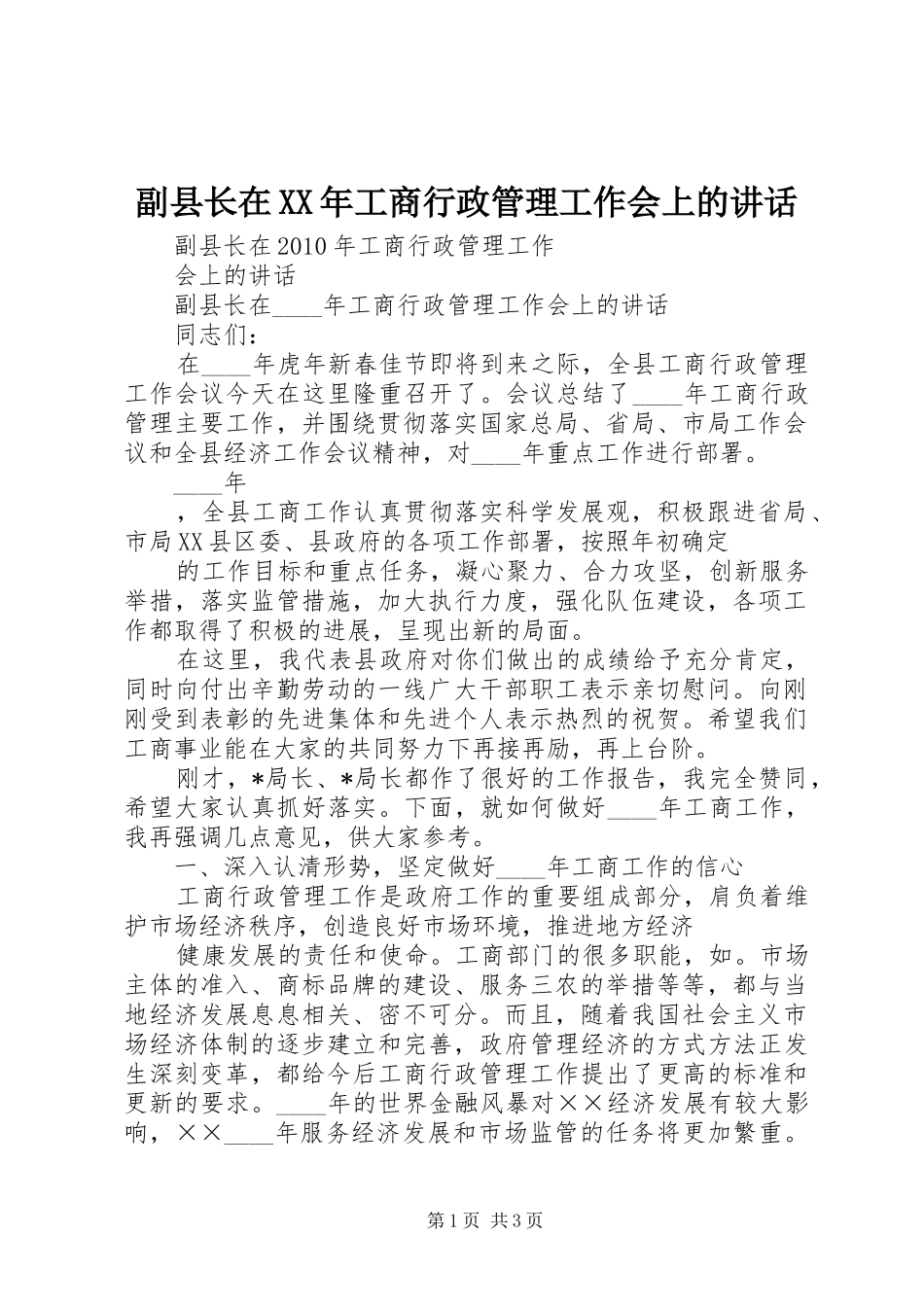 副县长在XX年工商行政管理工作会上的讲话

副县长在2010年工商行政管理工作

会上的讲话

副县长在____年工商行政管理工作会上的讲话

同志们：

在____年虎年新春佳节即将到来之际，全县工商行政管理工作会议今天在这里隆重召开了。会议总结了____年工商行政管理主要工作，并围绕贯彻落实国家总局、省局、市局工作会议和全县经济工作会议精神，对____年重点工作进行部署。

____年

，全县工商工作认真贯彻落实科学发展观，积极跟进省局、市局XX县区委、县政府的各项工作部署，按照年初确定

的工作目标和重点任务，凝心聚力、合力攻坚，创新服务举措，落实监管措施，加大执行力度，强化队伍建设，各项工作都取得了积极的进展，呈现出新的局面。

在这里，我代表县政府对你们做出的成绩给予充分肯定，同时向付出辛勤劳动的一线广大干部职工表示亲切慰问。向刚刚受到表彰的先进集体和先进个人表示热烈的祝贺。希望我们工商事业能在大家的共同努力下再接再励，再上台阶。

刚才，*局长、*局长都作了很好的工作报告，我完全赞同，希望大家认真抓好落实。下面，就如何做好____年工商工作，我再强调几点意见，供大家参考。

一、深入认清形势，坚定做好____年工商工作的信心

工商行政管理工作是政府工作的重要组成部分，肩负着维护市场经济秩序，创造良好市场环境，推进地方经济

健康发展的责任和使命。工商部门的很多职能，如。市场主体的准入、商标品牌的建设、服务三农的举措等等，都与当地经济发展息息相关、密不可分。而且，随着我国社会主义市场经济体制的逐步建立和完善，政府管理经济的方式方法正发生深刻变革，都给今后工商行政管理工作提出了更高的标准和更新的要求。____年的世界金融风暴对××经济发展有较大影响，××____年服务经济发展和市场监管的任务将更加繁重。

第1页 共3页